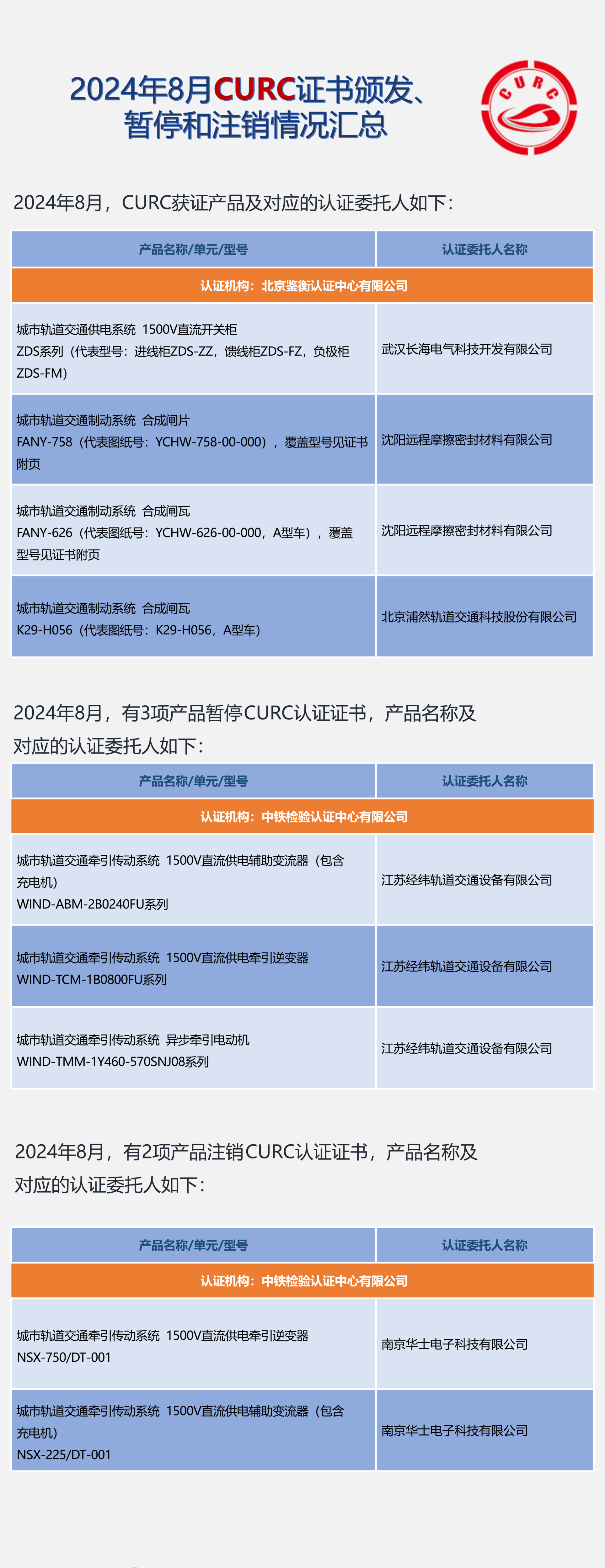 2024年8月CURC证书颁发、暂停和注销情况汇总

CURC

2024年8月，CURC获证产品及对应的认证委托人如下：

| 产品名称/单元/型号 | 认证委托人名称 |
|---|---|
| 认证机构：北京鉴衡认证中心有限公司 | |
| 城市轨道交通供电系统 1500V直流开关柜 ZDS系列（代表型号：进线柜ZDS-ZZ，馈线柜ZDS-FZ，负极柜ZDS-FM） | 武汉长海电气科技开发有限公司 |
| 城市轨道交通制动系统 合成闸片 FANY-758（代表图纸号：YCHW-758-00-000），覆盖型号见证书附页 | 沈阳远程摩擦密封材料有限公司 |
| 城市轨道交通制动系统 合成闸瓦 FANY-626（代表图纸号：YCHW-626-00-000，A型车），覆盖型号见证书附页 | 沈阳远程摩擦密封材料有限公司 |
| 城市轨道交通制动系统 合成闸瓦 K29-H056（代表图纸号：K29-H056，A型车） | 北京浦然轨道交通科技股份有限公司 |

2024年8月，有3项产品暂停CURC认证证书，产品名称及对应的认证委托人如下：

| 产品名称/单元/型号 | 认证委托人名称 |
|---|---|
| 认证机构：中铁检验认证中心有限公司 | |
| 城市轨道交通牵引传动系统 1500V直流供电辅助变流器（包含充电机） WIND-ABM-2B0240FU系列 | 江苏经纬轨道交通设备有限公司 |
| 城市轨道交通牵引传动系统 1500V直流供电牵引逆变器 WIND-TCM-1B0800FU系列 | 江苏经纬轨道交通设备有限公司 |
| 城市轨道交通牵引传动系统 异步牵引电动机 WIND-TMM-1Y460-570SNJ08系列 | 江苏经纬轨道交通设备有限公司 |

2024年8月，有2项产品注销CURC认证证书，产品名称及对应的认证委托人如下：

| 产品名称/单元/型号 | 认证委托人名称 |
|---|---|
| 认证机构：中铁检验认证中心有限公司 | |
| 城市轨道交通牵引传动系统 1500V直流供电牵引逆变器 NSX-750/DT-001 | 南京华士电子科技有限公司 |
| 城市轨道交通牵引传动系统 1500V直流供电辅助变流器（包含充电机） NSX-225/DT-001 | 南京华士电子科技有限公司 |